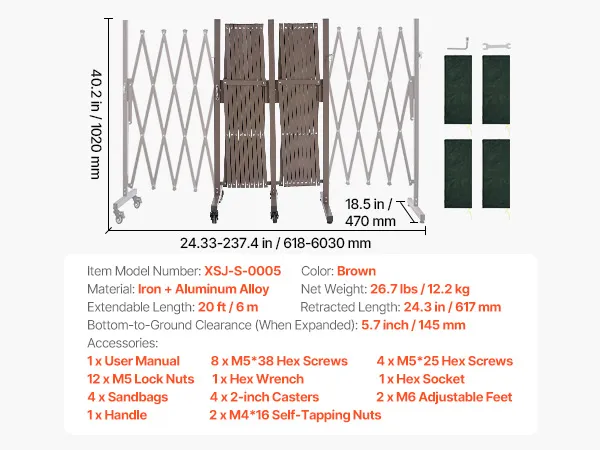 40.2 in / 1020 mm

18.5 in / 470 mm

24.33-237.4 in / 618-6030 mm

Item Model Number: XSJ-S-0005
Color: Brown
Material: Iron + Aluminum Alloy
Net Weight: 26.7 lbs / 12.2 kg
Extendable Length: 20 ft / 6 m
Retracted Length: 24.3 in / 617 mm
Bottom-to-Ground Clearance (When Expanded): 5.7 inch / 145 mm
Accessories:
1 x User Manual
8 x M5*38 Hex Screws
4 x M5*25 Hex Screws
12 x M5 Lock Nuts
1 x Hex Wrench
1 x Hex Socket
4 x Sandbags
4 x 2-inch Casters
2 x M6 Adjustable Feet
1 x Handle
2 x M4*16 Self-Tapping Nuts